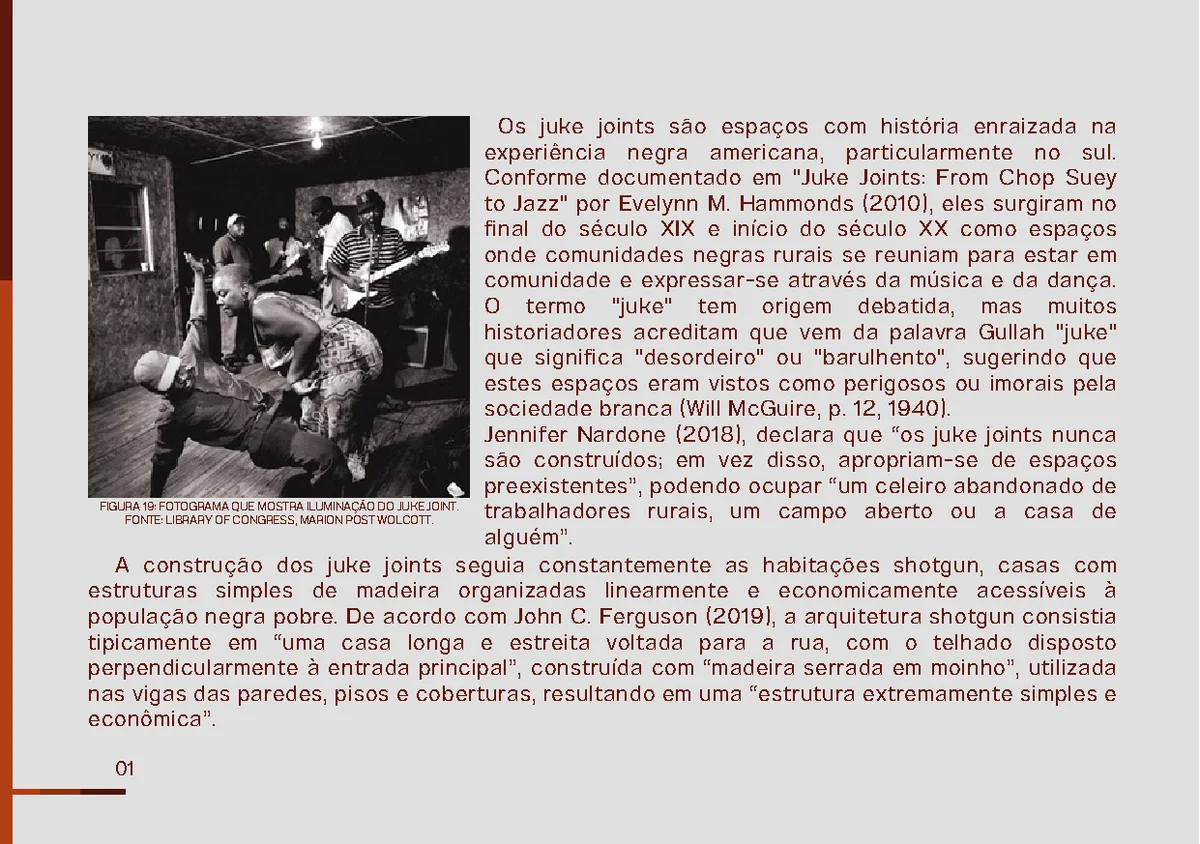 FIGURA 19: FOTOGRAMA QUE MOSTRA ILUMINAÇÃO DO JUKE JOINT. FONTE: LIBRARY OF CONGRESS, MARION POST WOLCOTT.

Os juke joints são espaços com história enraizada na experiência negra americana, particularmente no sul. Conforme documentado em "Juke Joints: From Chop Suey to Jazz" por Evelynn M. Hammonds (2010), eles surgiram no final do século XIX e início do século XX como espaços onde comunidades negras rurais se reuniam para estar em comunidade e expressar-se através da música e da dança. O termo "juke" tem origem debatida, mas muitos historiadores acreditam que vem da palavra Gullah "juke" que significa "desordeiro" ou "barulhento", sugerindo que estes espaços eram vistos como perigosos ou imorais pela sociedade branca (Will McGuire, p. 12, 1940).
Jennifer Nardone (2018), declara que “os juke joints nunca são construídos; em vez disso, apropriam-se de espaços preexistentes”, podendo ocupar “um celeiro abandonado de trabalhadores rurais, um campo aberto ou a casa de alguém”.

A construção dos juke joints seguia constantemente as habitações shotgun, casas com estruturas simples de madeira organizadas linearmente e economicamente acessíveis à população negra pobre. De acordo com John C. Ferguson (2019), a arquitetura shotgun consistia tipicamente em “uma casa longa e estreita voltada para a rua, com o telhado disposto perpendicularmente à entrada principal”, construída com “madeira serrada em moinho”, utilizada nas vigas das paredes, pisos e coberturas, resultando em uma “estrutura extremamente simples e econômica”.

01